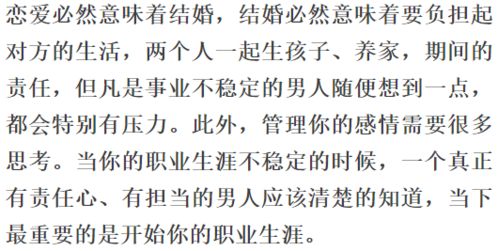 恋爱必然意味着结婚，结婚必然意味着要负担起对方的生活，两个人一起生孩子、养家，期间的责任，但凡是事业不稳定的男人随便想到一点，都会特别有压力。此外，管理你的感情需要很多思考。当你的职业生涯不稳定的时候，一个真正有责任心、有担当的男人应该清楚的知道，当下最重要的是开始你的职业生涯。